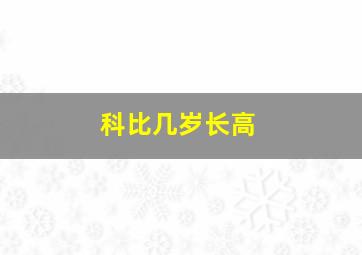 科比几岁长高